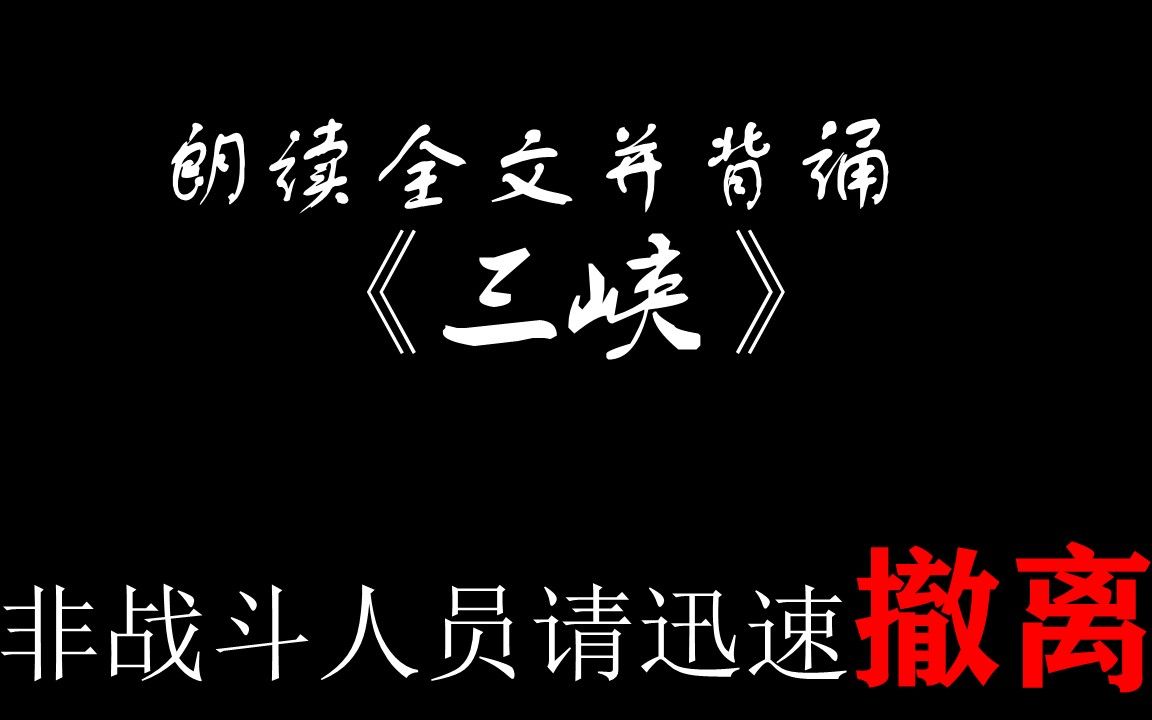 朗读全文并背诵
《三峡》

非战斗人员请迅速撤离